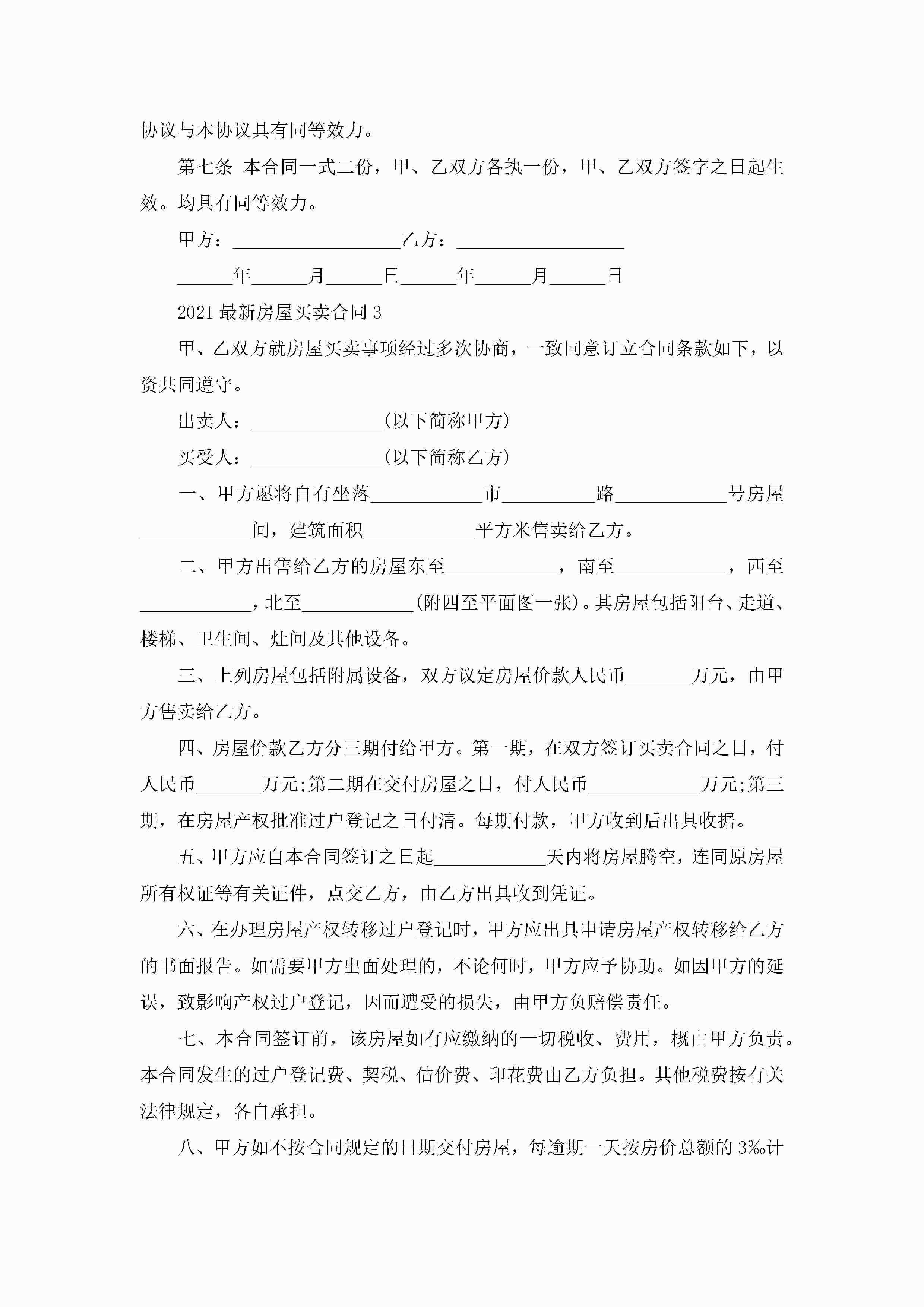 协议与本协议具有同等效力。

第七条 本合同一式二份，甲、乙双方各执一份，甲、乙双方签字之日起生效。均具有同等效力。

甲方：__________________乙方：__________________

______年______月______日______年______月______日

2021最新房屋买卖合同3

甲、乙双方就房屋买卖事项经过多次协商，一致同意订立合同条款如下，以资共同遵守。

出卖人：______________(以下简称甲方)

买受人：______________(以下简称乙方)

一、甲方愿将自有坐落____________市__________路____________号房屋____________间，建筑面积____________平方米售卖给乙方。

二、甲方出售给乙方的房屋东至____________，南至____________，西至____________，北至____________(附四至平面图一张)。其房屋包括阳台、走道、楼梯、卫生间、灶间及其他设备。

三、上列房屋包括附属设备，双方议定房屋价款人民币_______万元，由甲方售卖给乙方。

四、房屋价款乙方分三期付给甲方。第一期，在双方签订买卖合同之日，付人民币_______万元;第二期在交付房屋之日，付人民币____________万元;第三期，在房屋产权批准过户登记之日付清。每期付款，甲方收到后出具收据。

五、甲方应自本合同签订之日起____________天内将房屋腾空，连同原房屋所有权证等有关证件，点交乙方，由乙方出具收到凭证。

六、在办理房屋产权转移过户登记时，甲方应出具申请房屋产权转移给乙方的书面报告。如需要甲方出面处理的，不论何时，甲方应予协助。如因甲方的延误，致影响产权过户登记，因而遭受的损失，由甲方负赔偿责任。

七、本合同签订前，该房屋如有应缴纳的一切税收、费用，概由甲方负责。本合同发生的过户登记费、契税、估价费、印花费由乙方负担。其他税费按有关法律规定，各自承担。

八、甲方如不按合同规定的日期交付房屋，每逾期一天按房价总额的3‰计